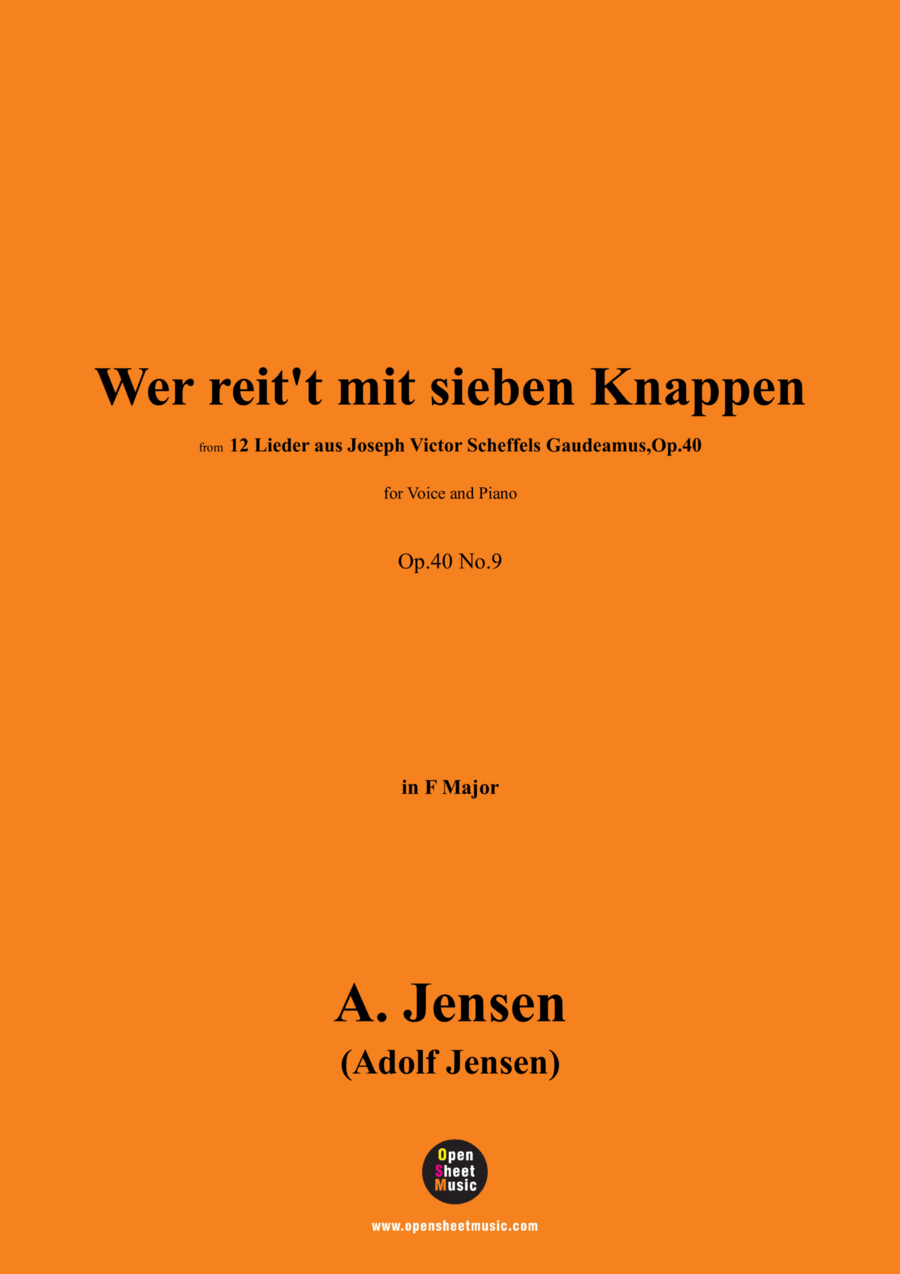 Wer reit't mit sieben Knappen

from 12 Lieder aus Joseph Victor Scheffels Gaudeamus,Op.40

for Voice and Piano

Op.40 No.9

in F Major

A. Jensen
(Adolf Jensen)

Open Sheet Music

www.opensheetmusic.com